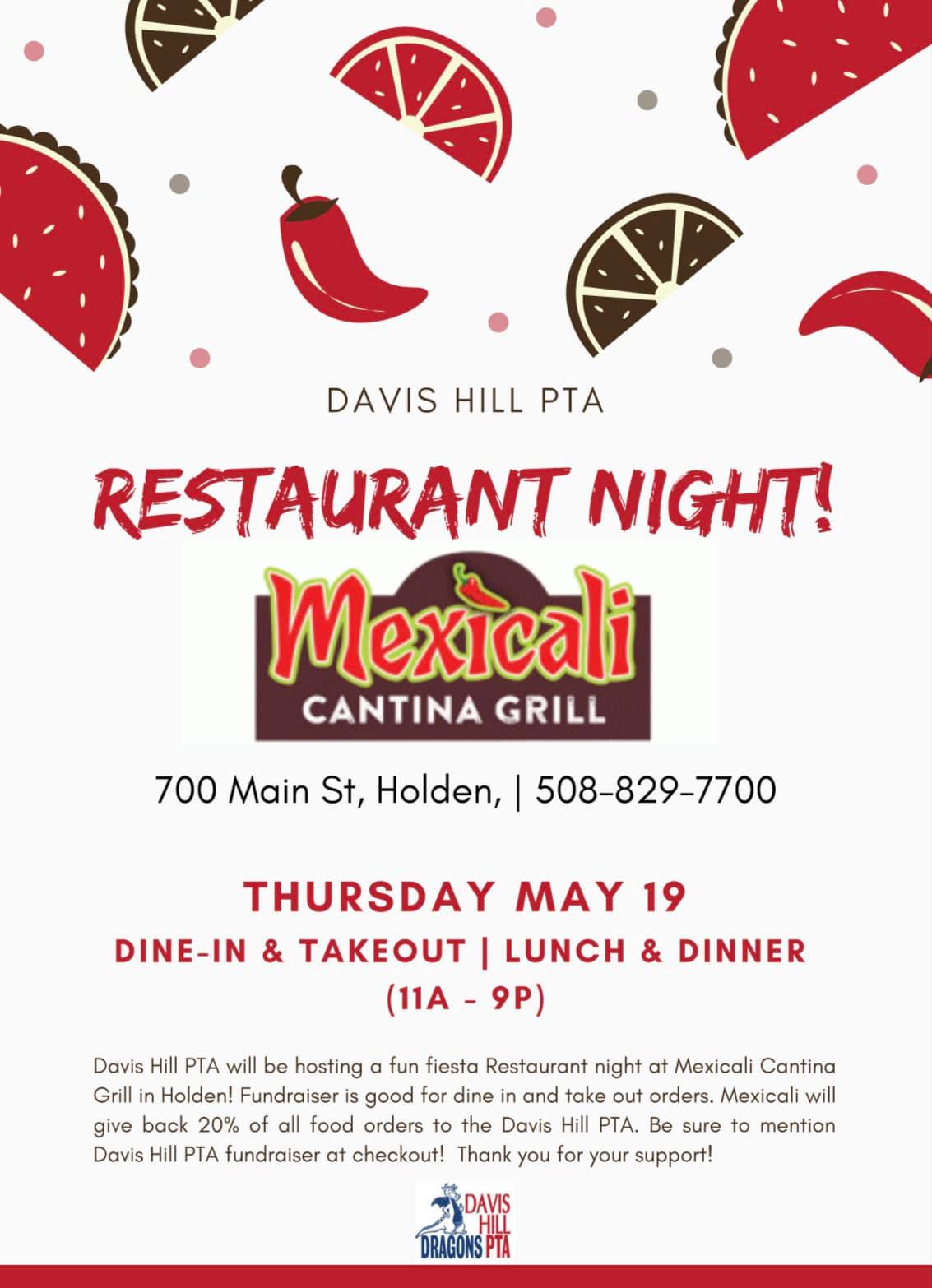 DAVIS HILL PTA

RESTAURANT NIGHT!

Mexicali
CANTINA GRILL

700 Main St, Holden, | 508-829-7700

THURSDAY MAY 19
DINE-IN & TAKEOUT | LUNCH & DINNER
(11A - 9P)

Davis Hill PTA will be hosting a fun fiesta Restaurant night at Mexicali Cantina Grill in Holden! Fundraiser is good for dine in and take out orders. Mexicali will give back 20% of all food orders to the Davis Hill PTA. Be sure to mention Davis Hill PTA fundraiser at checkout! Thank you for your support!

DAVIS
HILL
DRAGONS PTA